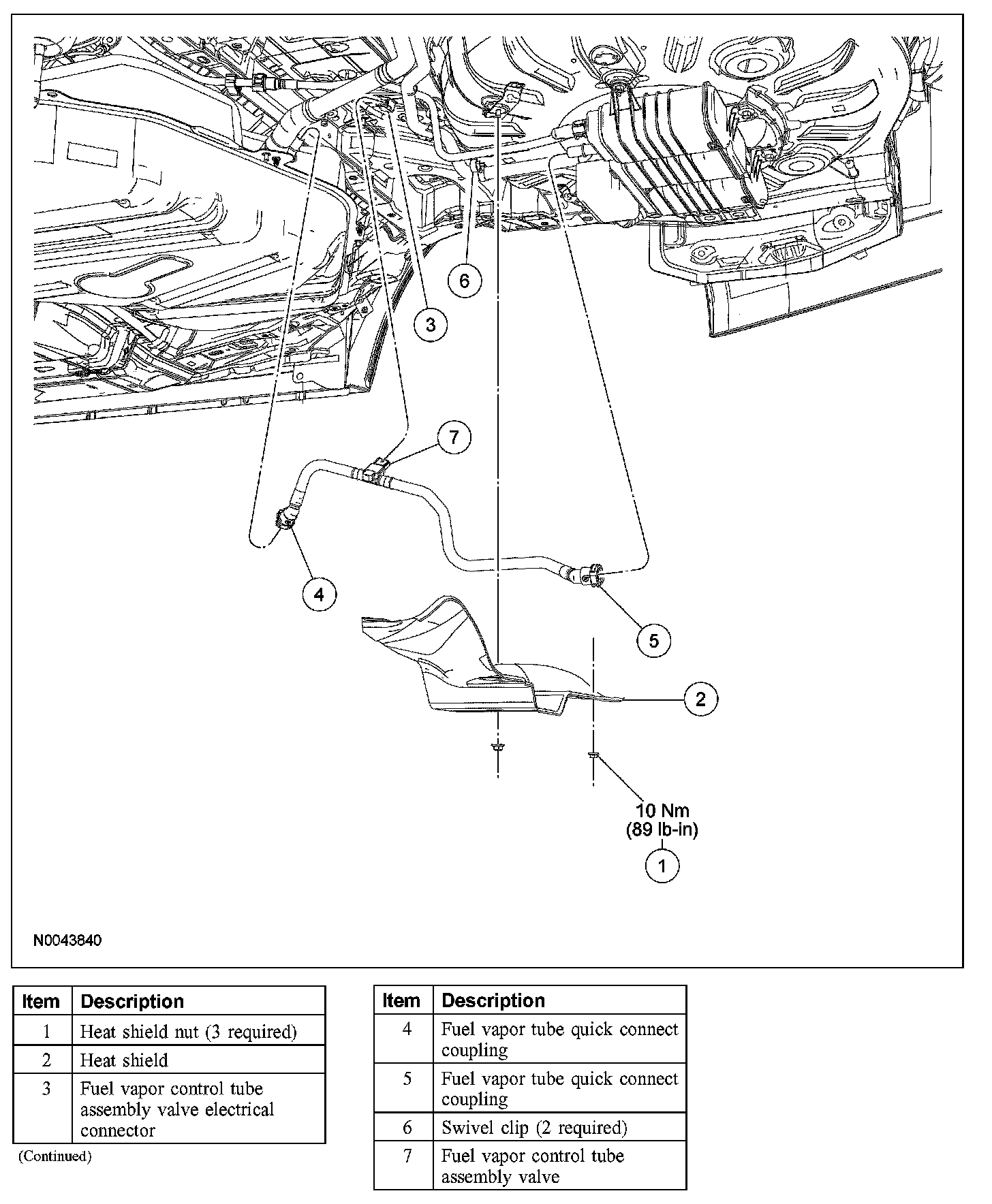 6

3

7

4

5

2

10 Nm
(89 lb-in)

1

N0043840

| Item | Description |
|---|---|
| 1 | Heat shield nut (3 required) |
| 2 | Heat shield |
| 3 | Fuel vapor control tube assembly valve electrical connector |

(Continued)

| Item | Description |
|---|---|
| 4 | Fuel vapor tube quick connect coupling |
| 5 | Fuel vapor tube quick connect coupling |
| 6 | Swivel clip (2 required) |
| 7 | Fuel vapor control tube assembly valve |